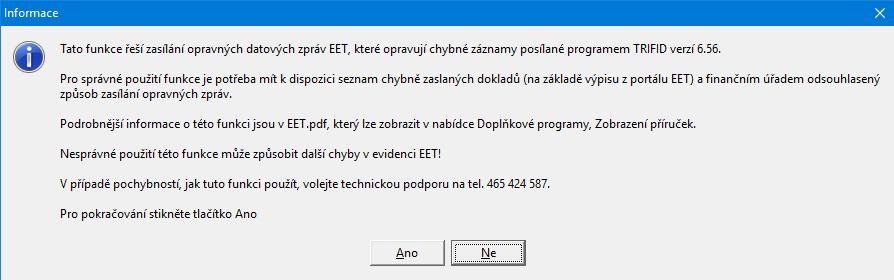 Informace

Tato funkce řeší zasílání opravných datových zpráv EET, které opravují chybné záznamy posílané programem TRIFID verzí 6.56.

Pro správné použití funkce je potřeba mít k dispozici seznam chybně zaslaných dokladů (na základě výpisu z portálu EET) a finančním úřadem odsouhlasený způsob zasílání opravných zpráv.

Podrobnější informace o této funkci jsou v EET.pdf, který lze zobrazit v nabídce Doplňkové programy, Zobrazení příruček.

Nesprávné použití této funkce může způsobit další chyby v evidenci EET!

V případě pochybností, jak tuto funkci použít, volejte technickou podporu na tel. 465 424 587.

Pro pokračování stikněte tlačítko Ano

Ano

Ne